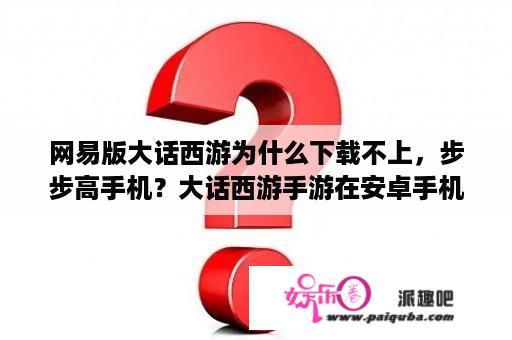 网易版大话西游为什么下载不上，步步高手机？大话西游手游在安卓手机

娱乐圈

派趣吧

www.paiquba.com